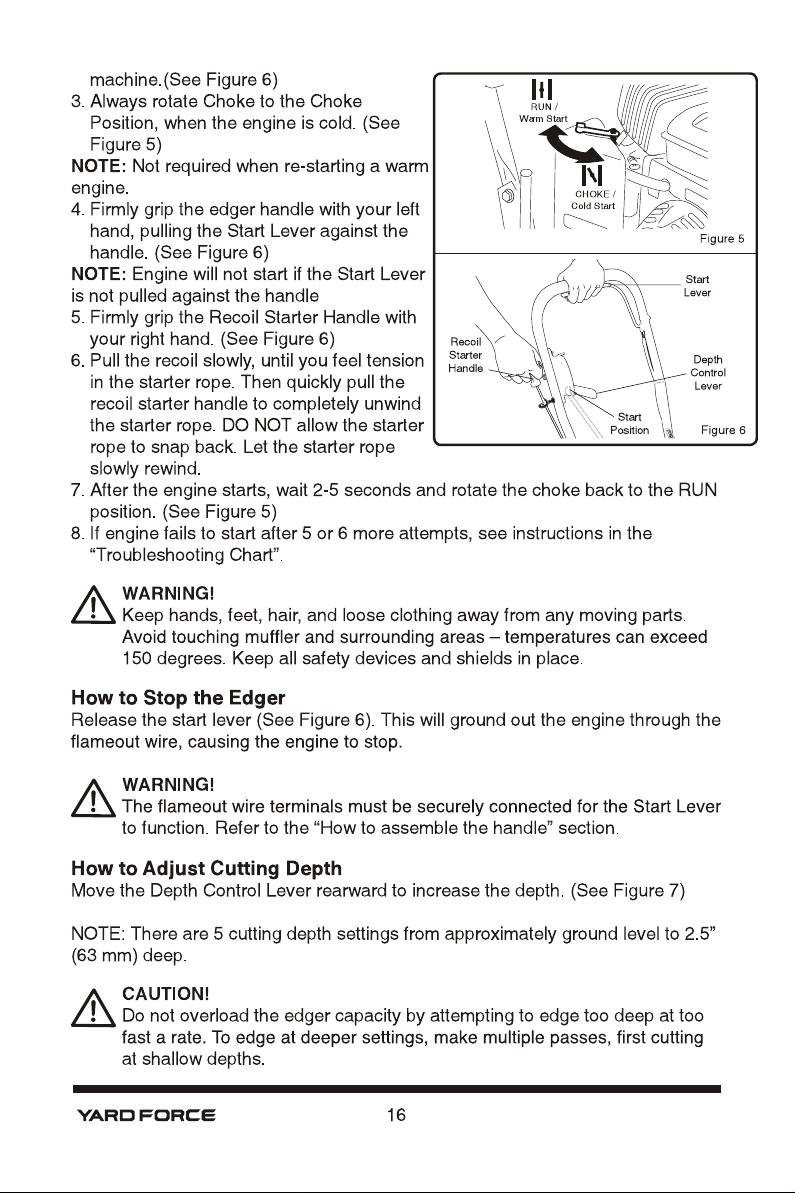 machine.(See Figure 6)
3. Always rotate Choke to the Choke Position, when the engine is cold. (See Figure 5)

NOTE: Not required when re-starting a warm engine.

4. Firmly grip the edger handle with your left hand, pulling the Start Lever against the handle. (See Figure 6)

NOTE: Engine will not start if the Start Lever is not pulled against the handle

5. Firmly grip the Recoil Starter Handle with your right hand. (See Figure 6)
6. Pull the recoil slowly, until you feel tension in the starter rope. Then quickly pull the recoil starter handle to completely unwind the starter rope. DO NOT allow the starter rope to snap back. Let the starter rope slowly rewind.
7. After the engine starts, wait 2-5 seconds and rotate the choke back to the RUN position. (See Figure 5)
8. If engine fails to start after 5 or 6 more attempts, see instructions in the "Troubleshooting Chart".

RUN /
Warm Start
CHOKE /
Cold Start
Figure 5

Start
Lever
Recoil
Starter
Handle
Depth
Control
Lever
Start
Position
Figure 6

WARNING!
Keep hands, feet, hair, and loose clothing away from any moving parts. Avoid touching muffler and surrounding areas – temperatures can exceed 150 degrees. Keep all safety devices and shields in place.

How to Stop the Edger
Release the start lever (See Figure 6). This will ground out the engine through the flameout wire, causing the engine to stop.

WARNING!
The flameout wire terminals must be securely connected for the Start Lever to function. Refer to the "How to assemble the handle" section.

How to Adjust Cutting Depth
Move the Depth Control Lever rearward to increase the depth. (See Figure 7)

NOTE: There are 5 cutting depth settings from approximately ground level to 2.5" (63 mm) deep.

CAUTION!
Do not overload the edger capacity by attempting to edge too deep at too fast a rate. To edge at deeper settings, make multiple passes, first cutting at shallow depths.

YARD FORCE
16